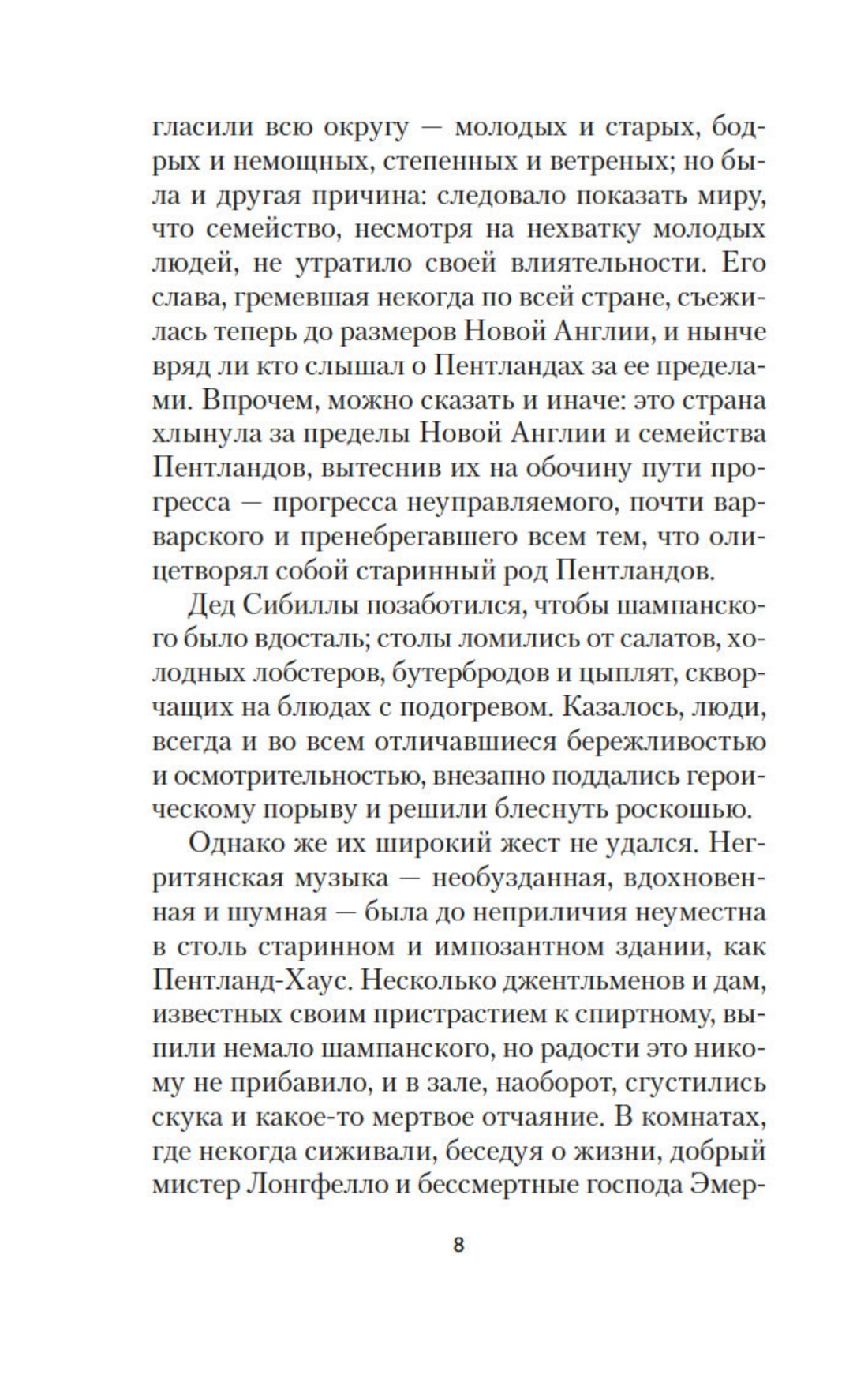 гласили всю округу — молодых и старых, бодрых и немощных, степенных и ветреных; но была и другая причина: следовало показать миру, что семейство, несмотря на нехватку молодых людей, не утратило своей влиятельности. Его слава, гремевшая некогда по всей стране, съежилась теперь до размеров Новой Англии, и нынче вряд ли кто слышал о Пентландах за ее пределами. Впрочем, можно сказать и иначе: это страна хлынула за пределы Новой Англии и семейства Пентландов, вытеснив их на обочину пути прогресса — прогресса неуправляемого, почти варварского и пренебрегавшего всем тем, что олицетворял собой старинный род Пентландов.

Дед Сибиллы позаботился, чтобы шампанского было вдосталь; столы ломились от салатов, холодных лобстеров, бутербродов и цыплят, скворчащих на блюдах с подогревом. Казалось, люди, всегда и во всем отличавшиеся бережливостью и осмотрительностью, внезапно поддались героическому порыву и решили блеснуть роскошью.

Однако же их широкий жест не удался. Негритянская музыка — необузданная, вдохновенная и шумная — была до неприличия неуместна в столь старинном и импозантном здании, как Пентланд-Хаус. Несколько джентльменов и дам, известных своим пристрастием к спиртному, выпили немало шампанского, но радости это никому не прибавило, и в зале, наоборот, сгустились скука и какое-то мертвое отчаяние. В комнатах, где некогда сиживали, беседуя о жизни, добрый мистер Лонгфелло и бессмертные господа Эмер-

8